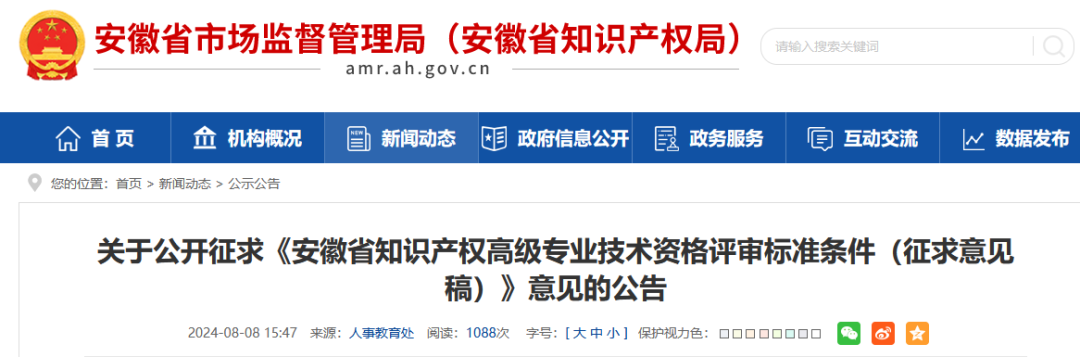 安徽省市场监督管理局（安徽省知识产权局）
amr.ah.gov.cn

请输入搜索关键词

首页 机构概况 新闻动态 政府信息公开 政务服务 互动交流 数据发布

您的位置：首页 > 新闻动态 > 公示公告

关于公开征求《安徽省知识产权高级专业技术资格评审标准条件（征求意见稿）》意见的公告

2024-08-08 15:47 来源：人事教育处 阅读：1088次 字号：[ 大 中 小 ] 保护视力色：